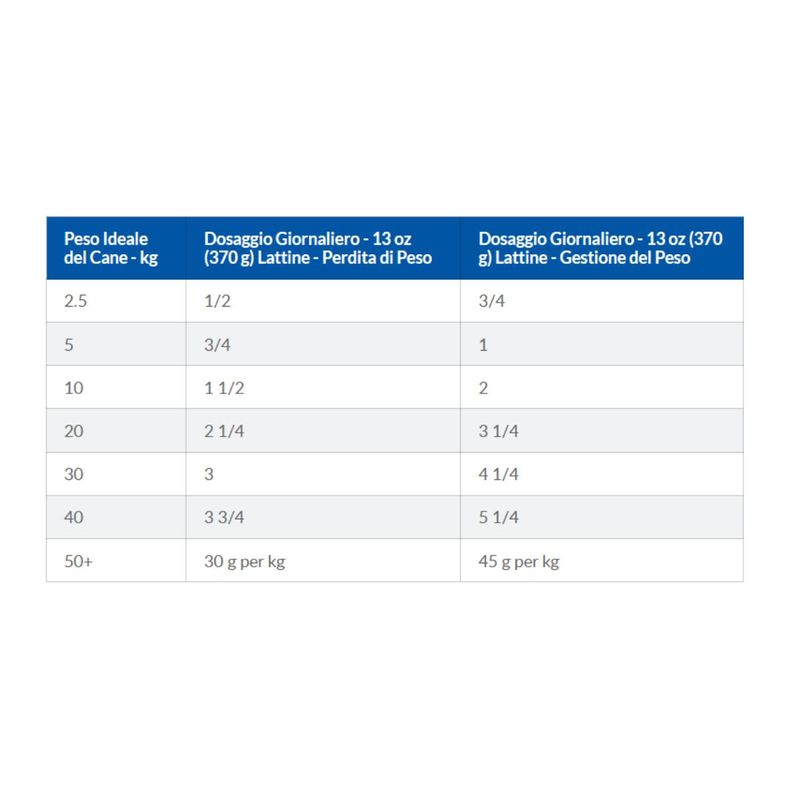 | Peso Ideale del Cane - kg | Dosaggio Giornaliero - 13 oz (370 g) Lattine - Perdita di Peso | Dosaggio Giornaliero - 13 oz (370 g) Lattine - Gestione del Peso |
|---|---|---|
| 2.5 | 1/2 | 3/4 |
| 5 | 3/4 | 1 |
| 10 | 1 1/2 | 2 |
| 20 | 2 1/4 | 3 1/4 |
| 30 | 3 | 4 1/4 |
| 40 | 3 3/4 | 5 1/4 |
| 50+ | 30 g per kg | 45 g per kg |